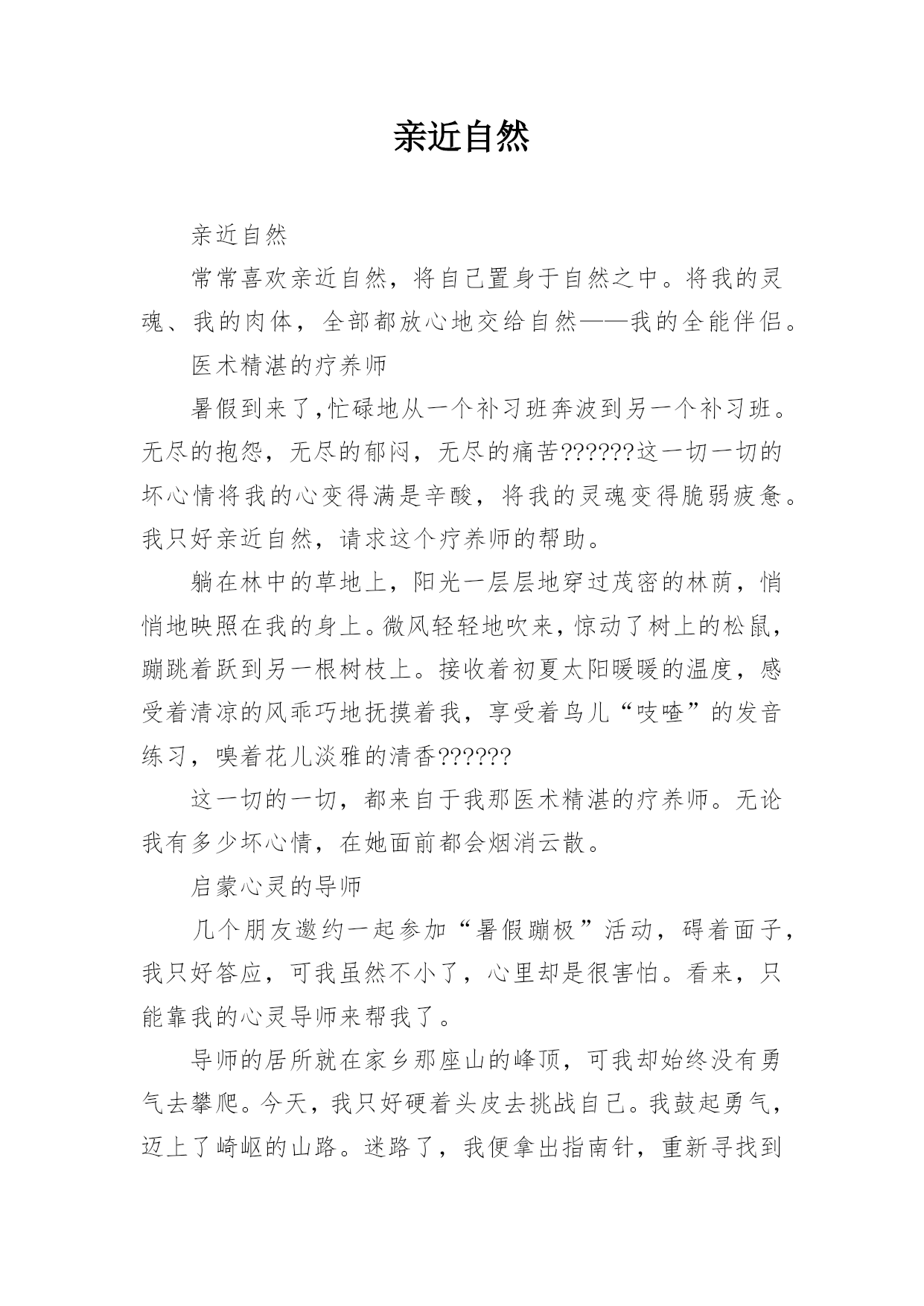 亲近自然

亲近自然

常常喜欢亲近自然，将自己置身于自然之中。将我的灵魂、我的肉体，全部都放心地交给自然——我的全能伴侣。

医术精湛的疗养师

暑假到来了,忙碌地从一个补习班奔波到另一个补习班。无尽的抱怨，无尽的郁闷，无尽的痛苦??????这一切一切的坏心情将我的心变得满是辛酸，将我的灵魂变得脆弱疲惫。我只好亲近自然，请求这个疗养师的帮助。

躺在林中的草地上，阳光一层层地穿过茂密的林荫，悄悄地映照在我的身上。微风轻轻地吹来，惊动了树上的松鼠，蹦跳着跃到另一根树枝上。接收着初夏太阳暖暖的温度，感受着清凉的风乖巧地抚摸着我，享受着鸟儿“吱喳”的发音练习，嗅着花儿淡雅的清香??????

这一切的一切，都来自于我那医术精湛的疗养师。无论我有多少坏心情，在她面前都会烟消云散。

启蒙心灵的导师

几个朋友邀约一起参加“暑假蹦极”活动，碍着面子，我只好答应，可我虽然不小了，心里却是很害怕。看来，只能靠我的心灵导师来帮我了。

导师的居所就在家乡那座山的峰顶，可我却始终没有勇气去攀爬。今天，我只好硬着头皮去挑战自己。我鼓起勇气，迈上了崎岖的山路。迷路了，我便拿出指南针，重新寻找到